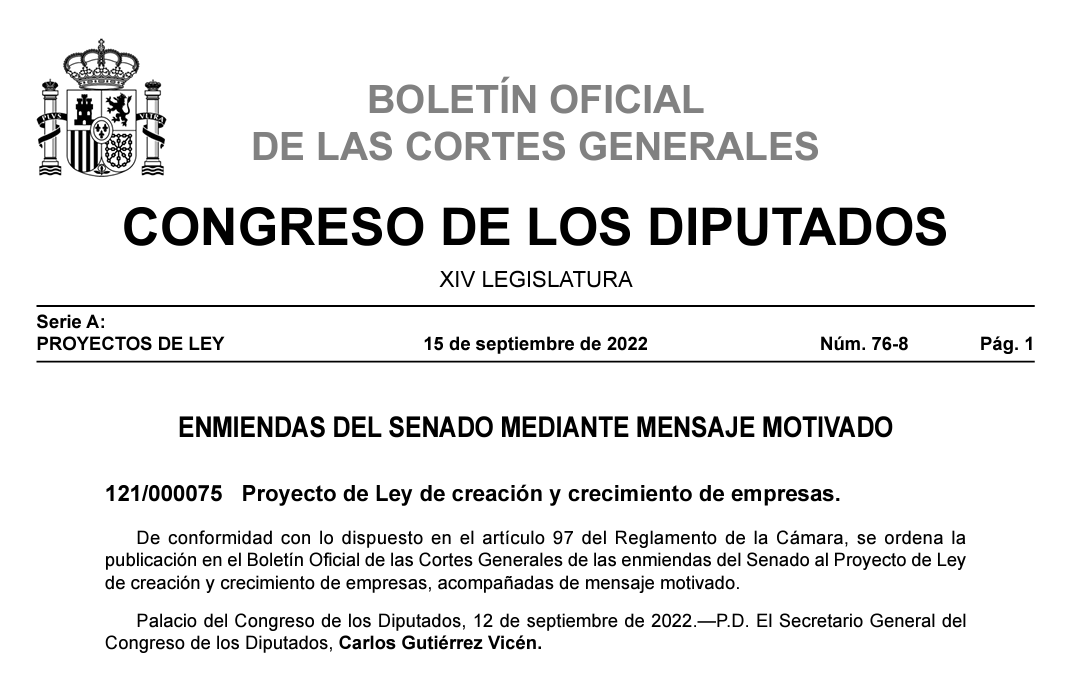 PLVS VLTRA

BOLETÍN OFICIAL
DE LAS CORTES GENERALES

CONGRESO DE LOS DIPUTADOS

XIV LEGISLATURA

Serie A:
PROYECTOS DE LEY 15 de septiembre de 2022 Núm. 76-8 Pág. 1

ENMIENDAS DEL SENADO MEDIANTE MENSAJE MOTIVADO

121/000075 Proyecto de Ley de creación y crecimiento de empresas.

De conformidad con lo dispuesto en el artículo 97 del Reglamento de la Cámara, se ordena la publicación en el Boletín Oficial de las Cortes Generales de las enmiendas del Senado al Proyecto de Ley de creación y crecimiento de empresas, acompañadas de mensaje motivado.

Palacio del Congreso de los Diputados, 12 de septiembre de 2022.—P.D. El Secretario General del Congreso de los Diputados, Carlos Gutiérrez Vicén.